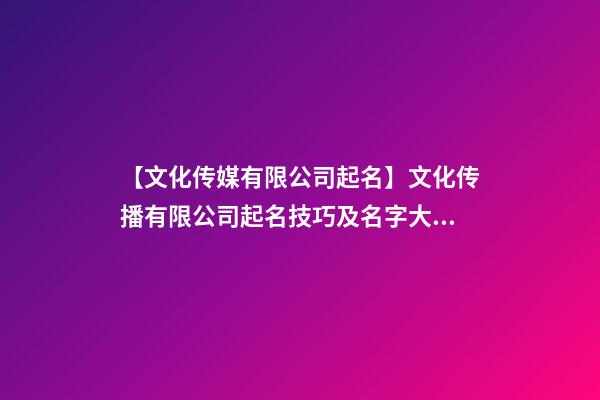 【文化传媒有限公司起名】文化传播有限公司起名技巧及名字大...